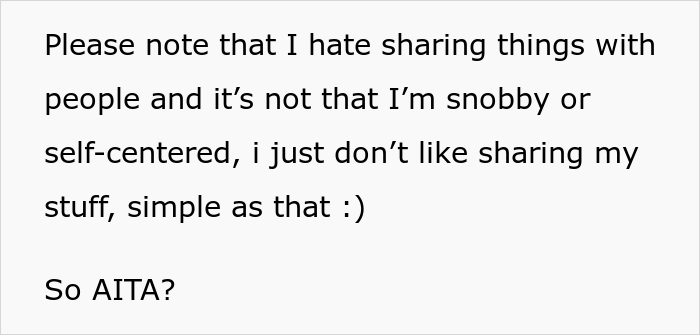 Please note that I hate sharing things with people and it’s not that I’m snobby or self-centered, i just don’t like sharing my stuff, simple as that :)

So AITA?